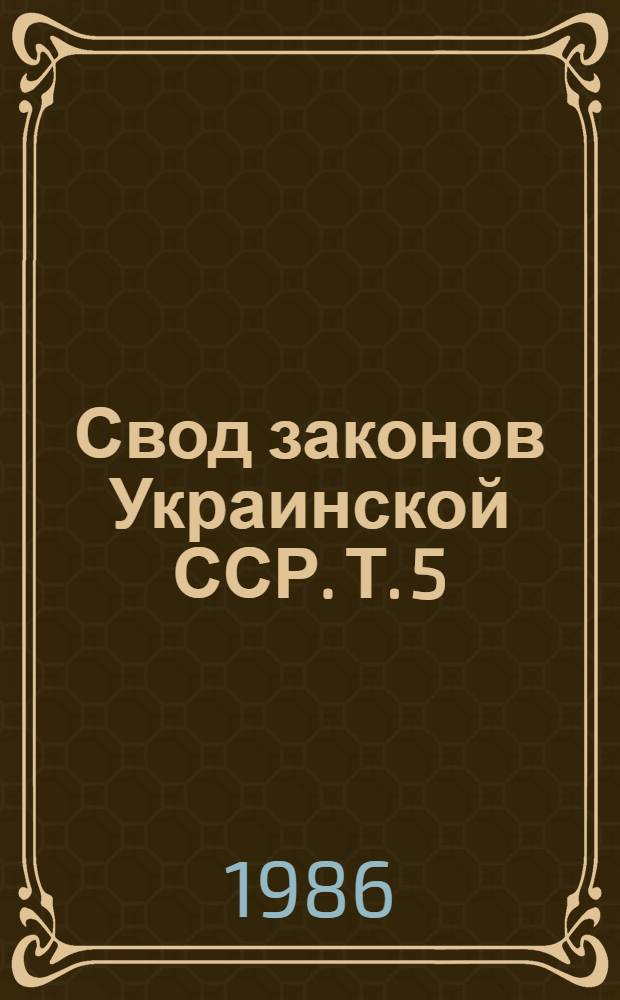 Свод законов Украинской ССР. Т. 5

1986